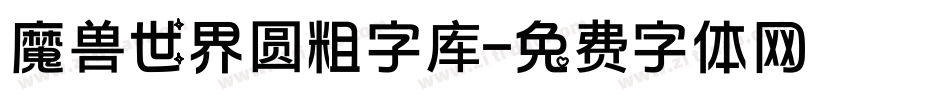 魔兽世界圆粗字库-免费字体网